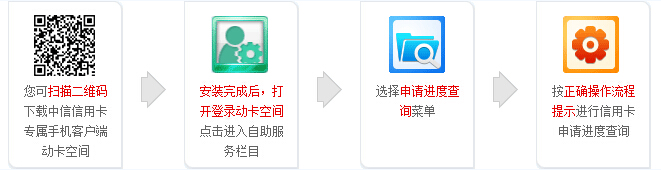 您可扫描二维码下载中信信用卡专属手机客户端动卡空间

安装完成后，打开登录动卡空间点击进入自助服务栏目

选择申请进度查询菜单

按正确操作流程提示进行信用卡申请进度查询